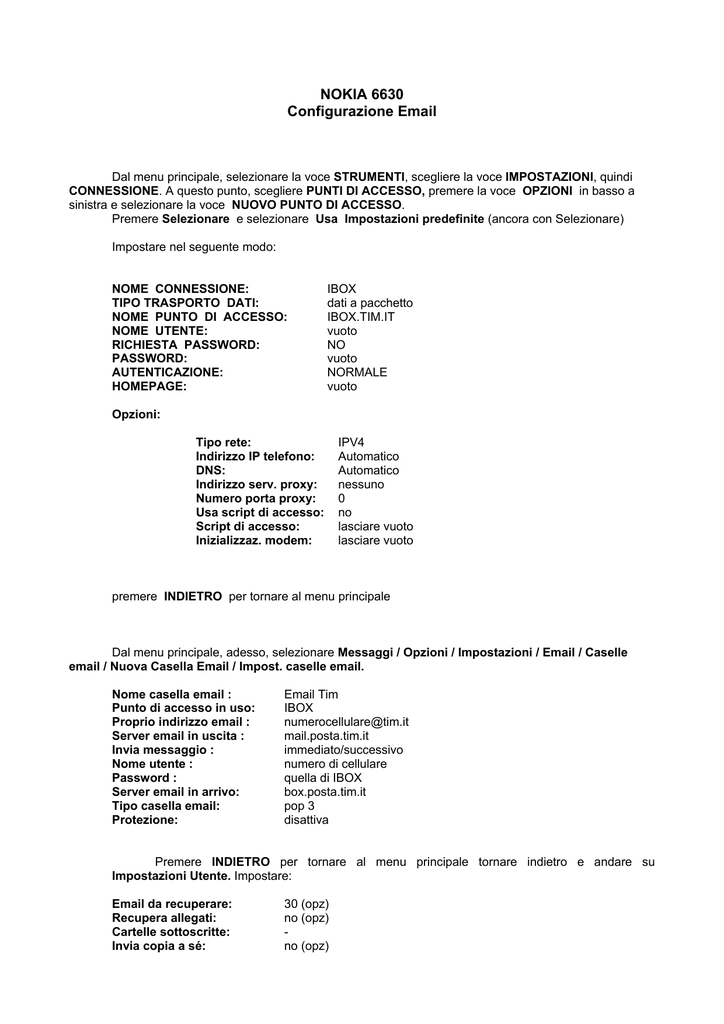 NOKIA 6630
Configurazione Email

Dal menu principale, selezionare la voce STRUMENTI, scegliere la voce IMPOSTAZIONI, quindi CONNESSIONE. A questo punto, scegliere PUNTI DI ACCESSO, premere la voce OPZIONI in basso a sinistra e selezionare la voce NUOVO PUNTO DI ACCESSO.
Premere Selezionare e selezionare Usa Impostazioni predefinite (ancora con Selezionare)

Impostare nel seguente modo:

| | |
|---|---|
| NOME CONNESSIONE: | IBOX |
| TIPO TRASPORTO DATI: | dati a pacchetto |
| NOME PUNTO DI ACCESSO: | IBOX.TIM.IT |
| NOME UTENTE: | vuoto |
| RICHIESTA PASSWORD: | NO |
| PASSWORD: | vuoto |
| AUTENTICAZIONE: | NORMALE |
| HOMEPAGE: | vuoto |

Opzioni:

| | |
|---|---|
| Tipo rete: | IPV4 |
| Indirizzo IP telefono: | Automatico |
| DNS: | Automatico |
| Indirizzo serv. proxy: | nessuno |
| Numero porta proxy: | 0 |
| Usa script di accesso: | no |
| Script di accesso: | lasciare vuoto |
| Inizializzaz. modem: | lasciare vuoto |

premere INDIETRO per tornare al menu principale

Dal menu principale, adesso, selezionare Messaggi / Opzioni / Impostazioni / Email / Caselle email / Nuova Casella Email / Impost. caselle email.

| | |
|---|---|
| Nome casella email : | Email Tim |
| Punto di accesso in uso: | IBOX |
| Proprio indirizzo email : | numerocellulare@tim.it |
| Server email in uscita : | mail.posta.tim.it |
| Invia messaggio : | immediato/successivo |
| Nome utente : | numero di cellulare |
| Password : | quella di IBOX |
| Server email in arrivo: | box.posta.tim.it |
| Tipo casella email: | pop 3 |
| Protezione: | disattiva |

Premere INDIETRO per tornare al menu principale tornare indietro e andare su Impostazioni Utente. Impostare:

| | |
|---|---|
| Email da recuperare: | 30 (opz) |
| Recupera allegati: | no (opz) |
| Cartelle sottoscritte: | - |
| Invia copia a sé: | no (opz) |